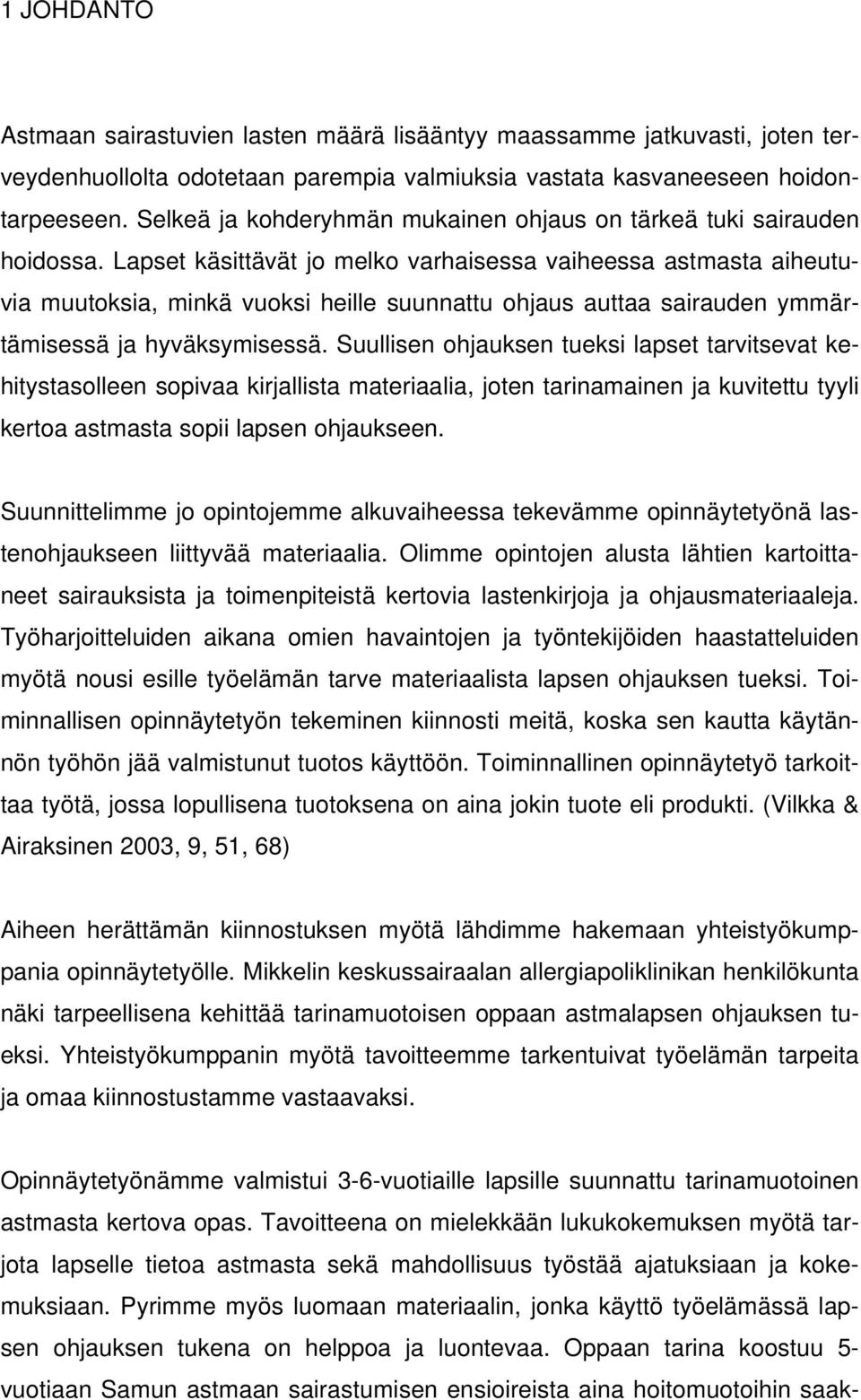 1 JOHDANTO

Astmaan sairastuvien lasten määrä lisääntyy maassamme jatkuvasti, joten terveydenhuollolta odotetaan parempia valmiuksia vastata kasvaneeseen hoidontarpeeseen. Selkeä ja kohderyhmän mukainen ohjaus on tärkeä tuki sairauden hoidossa. Lapset käsittävät jo melko varhaisessa vaiheessa astmasta aiheutuvia muutoksia, minkä vuoksi heille suunnattu ohjaus auttaa sairauden ymmärtämisessä ja hyväksymisessä. Suullisen ohjauksen tueksi lapset tarvitsevat kehitystasolleen sopivaa kirjallista materiaalia, joten tarinamainen ja kuvitettu tyyli kertoa astmasta sopii lapsen ohjaukseen.

Suunnittelimme jo opintojemme alkuvaiheessa tekevämme opinnäytetyönä lastenohjaukseen liittyvää materiaalia. Olimme opintojen alusta lähtien kartoittaneet sairauksista ja toimenpiteistä kertovia lastenkirjoja ja ohjausmateriaaleja. Työharjoitteluiden aikana omien havaintojen ja työntekijöiden haastatteluiden myötä nousi esille työelämän tarve materiaalista lapsen ohjauksen tueksi. Toiminnallisen opinnäytetyön tekeminen kiinnosti meitä, koska sen kautta käytännön työhön jää valmistunut tuotos käyttöön. Toiminnallinen opinnäytetyö tarkoittaa työtä, jossa lopullisena tuotoksena on aina jokin tuote eli produkti. (Vilkka & Airaksinen 2003, 9, 51, 68)

Aiheen herättämän kiinnostuksen myötä lähdimme hakemaan yhteistyökumppania opinnäytetyölle. Mikkelin keskussairaalan allergiapoliklinikan henkilökunta näki tarpeellisena kehittää tarinamuotoisen oppaan astmalapsen ohjauksen tueksi. Yhteistyökumppanin myötä tavoitteemme tarkentuivat työelämän tarpeita ja omaa kiinnostustamme vastaavaksi.

Opinnäytetyönämme valmistui 3-6-vuotiaille lapsille suunnattu tarinamuotoinen astmasta kertova opas. Tavoitteena on mielekkään lukukokemuksen myötä tarjota lapselle tietoa astmasta sekä mahdollisuus työstää ajatuksiaan ja kokemuksiaan. Pyrimme myös luomaan materiaalin, jonka käyttö työelämässä lapsen ohjauksen tukena on helppoa ja luontevaa. Oppaan tarina koostuu 5-vuotiaan Samun astmaan sairastumisen ensioireista aina hoitomuotoihin saak-